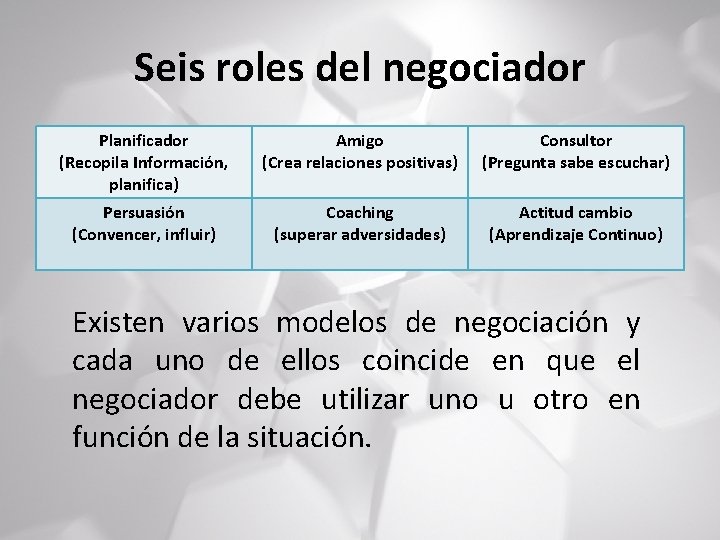 Seis roles del negociador

| Planificador (Recopila Información, planifica) | Amigo (Crea relaciones positivas) | Consultor (Pregunta sabe escuchar) |
|---|---|---|
| Persuasión (Convencer, influir) | Coaching (superar adversidades) | Actitud cambio (Aprendizaje Continuo) |

Existen varios modelos de negociación y cada uno de ellos coincide en que el negociador debe utilizar uno u otro en función de la situación.